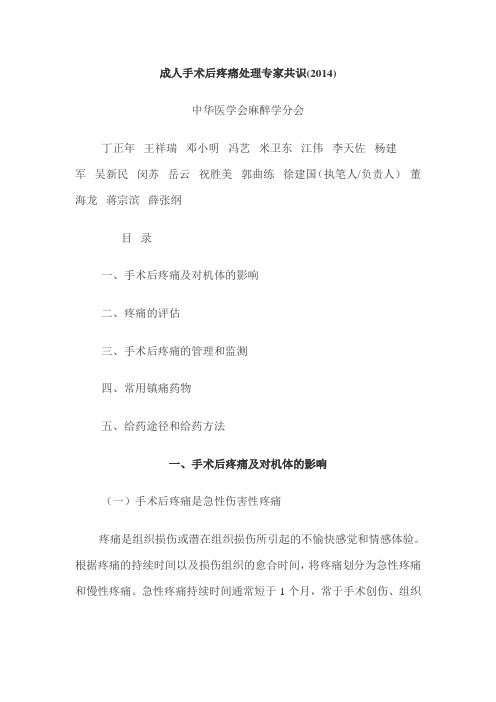 成人手术后疼痛处理专家共识(2014)

中华医学会麻醉学分会

丁正年 王祥瑞 邓小明 冯艺 米卫东 江伟 李天佐 杨建军 吴新民 闵苏 岳云 祝胜美 郭曲练 徐建国(执笔人/负责人) 董海龙 蒋宗滨 薛张纲

目 录

一、手术后疼痛及对机体的影响

二、疼痛的评估

三、手术后疼痛的管理和监测

四、常用镇痛药物

五、给药途径和给药方法

一、手术后疼痛及对机体的影响

（一）手术后疼痛是急性伤害性疼痛

疼痛是组织损伤或潜在组织损伤所引起的不愉快感觉和情感体验。根据疼痛的持续时间以及损伤组织的愈合时间，将疼痛划分为急性疼痛和慢性疼痛。急性疼痛持续时间通常短于 1 个月，常于手术创伤、组织